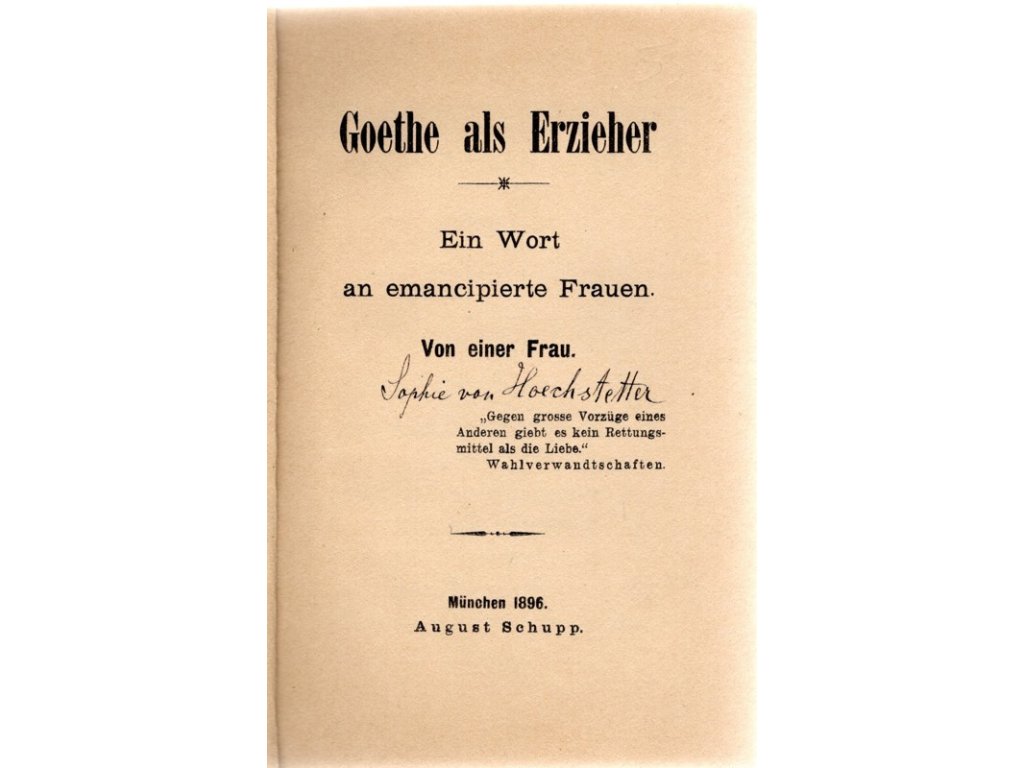 Goethe als Erzieher

Ein Wort
an emancipierte Frauen.

Von einer Frau.

Sophie von Hoechstetter

„Gegen grosse Vorzüge eines Anderen giebt es kein Rettungsmittel als die Liebe."
Wahlverwandtschaften.

München 1896.
August Schupp.